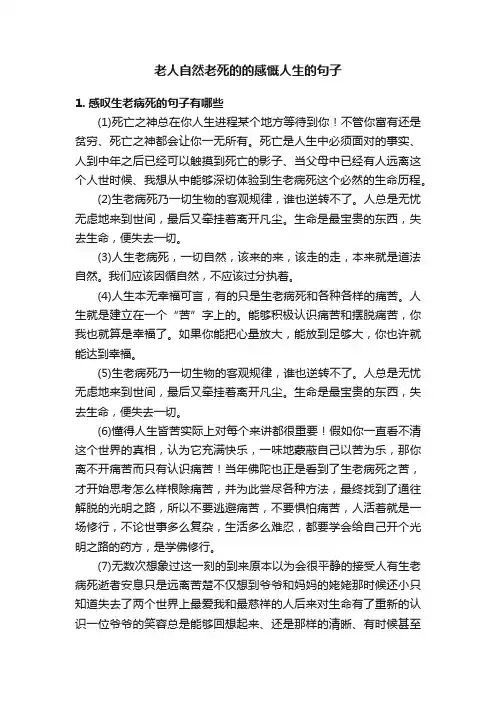 老人自然老死的的感慨人生的句子

1. 感叹生老病死的句子有哪些

(1)死亡之神总在你人生进程某个地方等待到你！不管你富有还是贫穷、死亡之神都会让你一无所有。死亡是人生中必须面对的事实、人到中年之后已经可以触摸到死亡的影子、当父母中已经有人远离这个人世时候、我想从中能够深切体验到生老病死这个必然的生命历程。

(2)生老病死乃一切生物的客观规律，谁也逆转不了。人总是无忧无虑地来到世间，最后又牵挂着离开凡尘。生命是最宝贵的东西，失去生命，便失去一切。

(3)人生老病死，一切自然，该来的来，该走的走，本来就是道法自然。我们应该因循自然，不应该过分执着。

(4)人生本无幸福可言，有的只是生老病死和各种各样的痛苦。人生就是建立在一个“苦”字上的。能够积极认识痛苦和摆脱痛苦，你我也就算是幸福了。如果你能把心量放大，能放到足够大，你也许就能达到幸福。

(5)生老病死乃一切生物的客观规律，谁也逆转不了。人总是无忧无虑地来到世间，最后又牵挂着离开凡尘。生命是最宝贵的东西，失去生命，便失去一切。

(6)懂得人生皆苦实际上对每个来讲都很重要！假如你一直看不清这个世界的真相，认为它充满快乐，一味地蒙蔽自己以苦为乐，那你离不开痛苦而只有认识痛苦！当年佛陀也正是看到了生老病死之苦，才开始思考怎么样根除痛苦，并为此尝尽各种方法，最终找到了通往解脱的光明之路，所以不要逃避痛苦，不要惧怕痛苦，人活着就是一场修行，不论世事多么复杂，生活多么难忍，都要学会给自己开个光明之路的药方，是学佛修行。

(7)无数次想象过这一刻的到来原本以为会很平静的接受人有生老病死逝者安息只是远离苦楚不仅想到爷爷和妈妈的姥姥那时候还小只知道失去了两个世界上最爱我和最慈祥的人后来对生命有了重新的认识一位爷爷的笑容总是能够回想起来、还是那样的清晰、有时候甚至